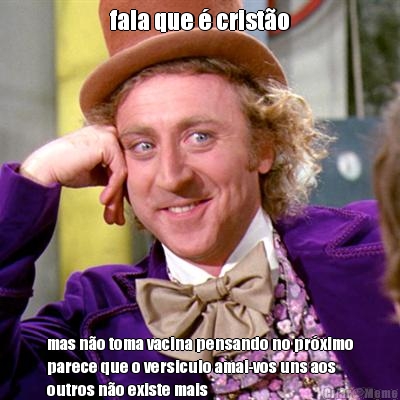 fala que é cristão

mas não toma vacina pensando no próximo parece que o versiculo amai-vos uns aos outros não existe mais

Criar Meme